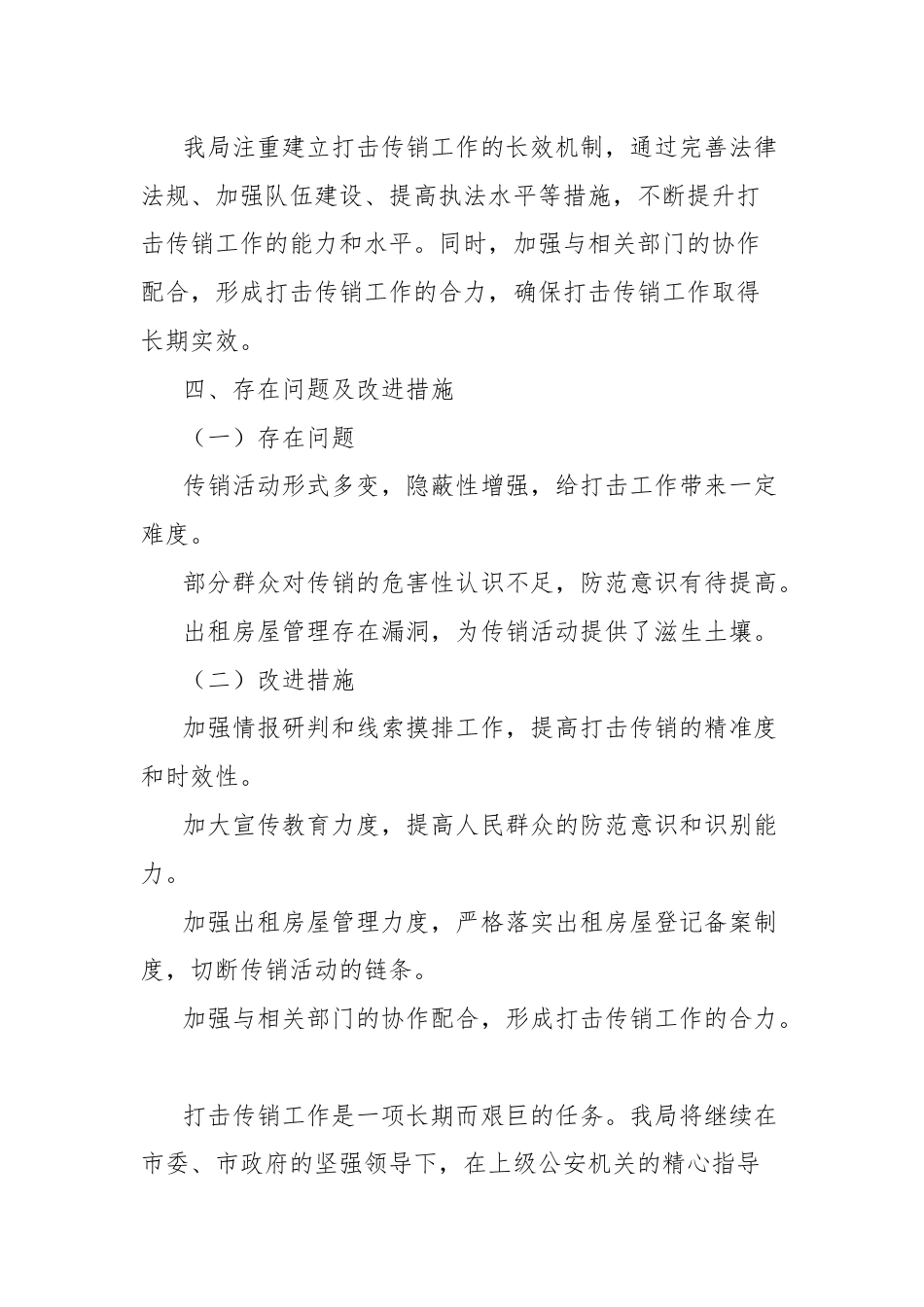 我局注重建立打击传销工作的长效机制，通过完善法律法规、加强队伍建设、提高执法水平等措施，不断提升打击传销工作的能力和水平。同时，加强与相关部门的协作配合，形成打击传销工作的合力，确保打击传销工作取得长期实效。

四、存在问题及改进措施

（一）存在问题

传销活动形式多变，隐蔽性增强，给打击工作带来一定难度。

部分群众对传销的危害性认识不足，防范意识有待提高。

出租房屋管理存在漏洞，为传销活动提供了滋生土壤。

（二）改进措施

加强情报研判和线索摸排工作，提高打击传销的精准度和时效性。

加大宣传教育力度，提高人民群众的防范意识和识别能力。

加强出租房屋管理力度，严格落实出租房屋登记备案制度，切断传销活动的链条。

加强与相关部门的协作配合，形成打击传销工作的合力。

打击传销工作是一项长期而艰巨的任务。我局将继续在市委、市政府的坚强领导下，在上级公安机关的精心指导